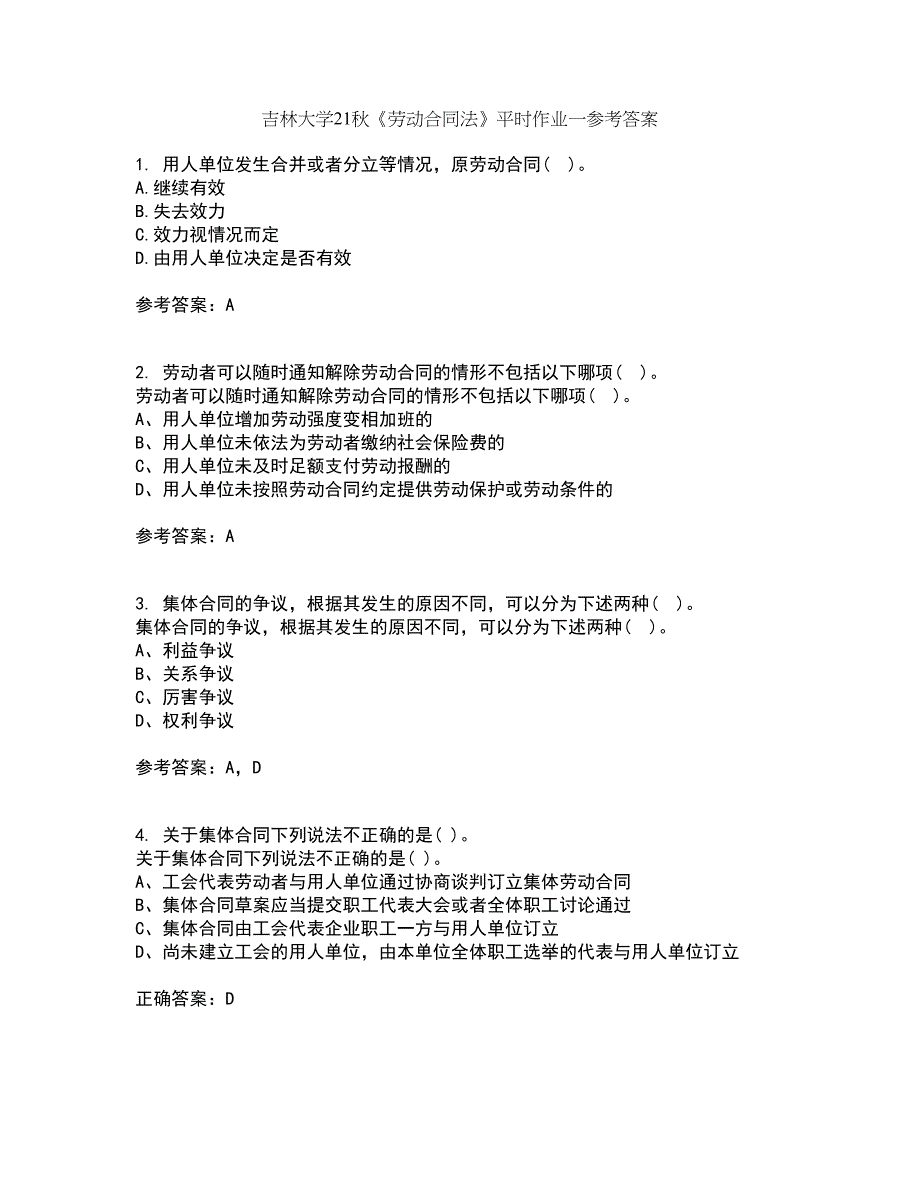 吉林大学21秋《劳动合同法》平时作业一参考答案

1. 用人单位发生合并或者分立等情况，原劳动合同（ ）。
A.继续有效
B.失去效力
C.效力视情况而定
D.由用人单位决定是否有效

参考答案：A

2. 劳动者可以随时通知解除劳动合同的情形不包括以下哪项（ ）。
劳动者可以随时通知解除劳动合同的情形不包括以下哪项（ ）。
A、用人单位增加劳动强度变相加班的
B、用人单位未依法为劳动者缴纳社会保险费的
C、用人单位未及时足额支付劳动报酬的
D、用人单位未按照劳动合同约定提供劳动保护或劳动条件的

参考答案：A

3. 集体合同的争议，根据其发生的原因不同，可以分为下述两种（ ）。
集体合同的争议，根据其发生的原因不同，可以分为下述两种（ ）。
A、利益争议
B、关系争议
C、厉害争议
D、权利争议

参考答案：A，D

4. 关于集体合同下列说法不正确的是( )。
关于集体合同下列说法不正确的是( )。
A、工会代表劳动者与用人单位通过协商谈判订立集体劳动合同
B、集体合同草案应当提交职工代表大会或者全体职工讨论通过
C、集体合同由工会代表企业职工一方与用人单位订立
D、尚未建立工会的用人单位，由本单位全体职工选举的代表与用人单位订立

正确答案：D